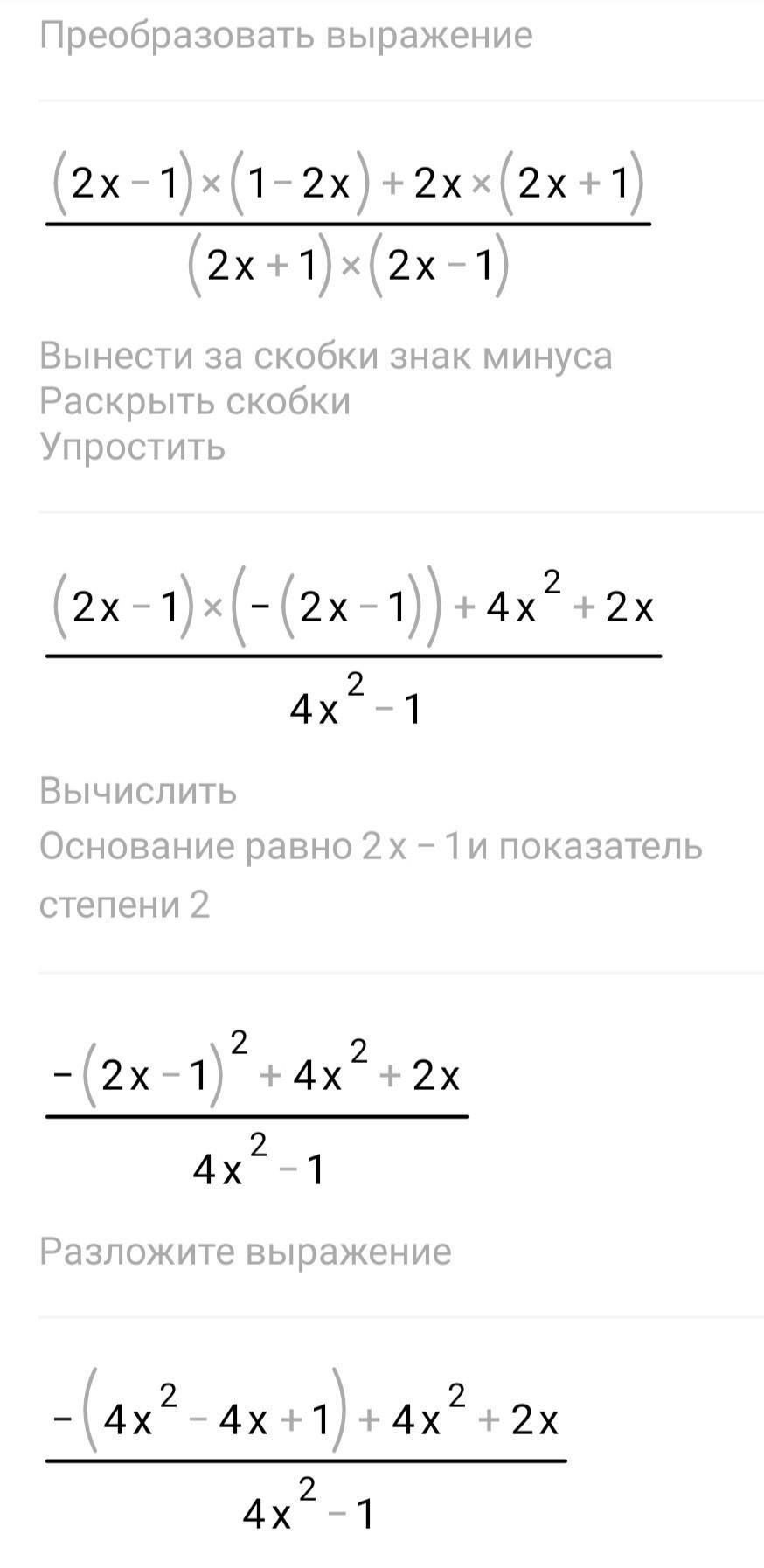 Преобразовать выражение

$\frac{(2x-1)\times(1-2x)+2x\times(2x+1)}{(2x+1)\times(2x-1)}$

Вынести за скобки знак минуса
Раскрыть скобки
Упростить

$\frac{(2x-1)\times(-(2x-1))+4x^2+2x}{4x^2-1}$

Вычислить
Основание равно $2x-1$ и показатель степени 2

$\frac{-(2x-1)^2+4x^2+2x}{4x^2-1}$

Разложите выражение

$\frac{-(4x^2-4x+1)+4x^2+2x}{4x^2-1}$